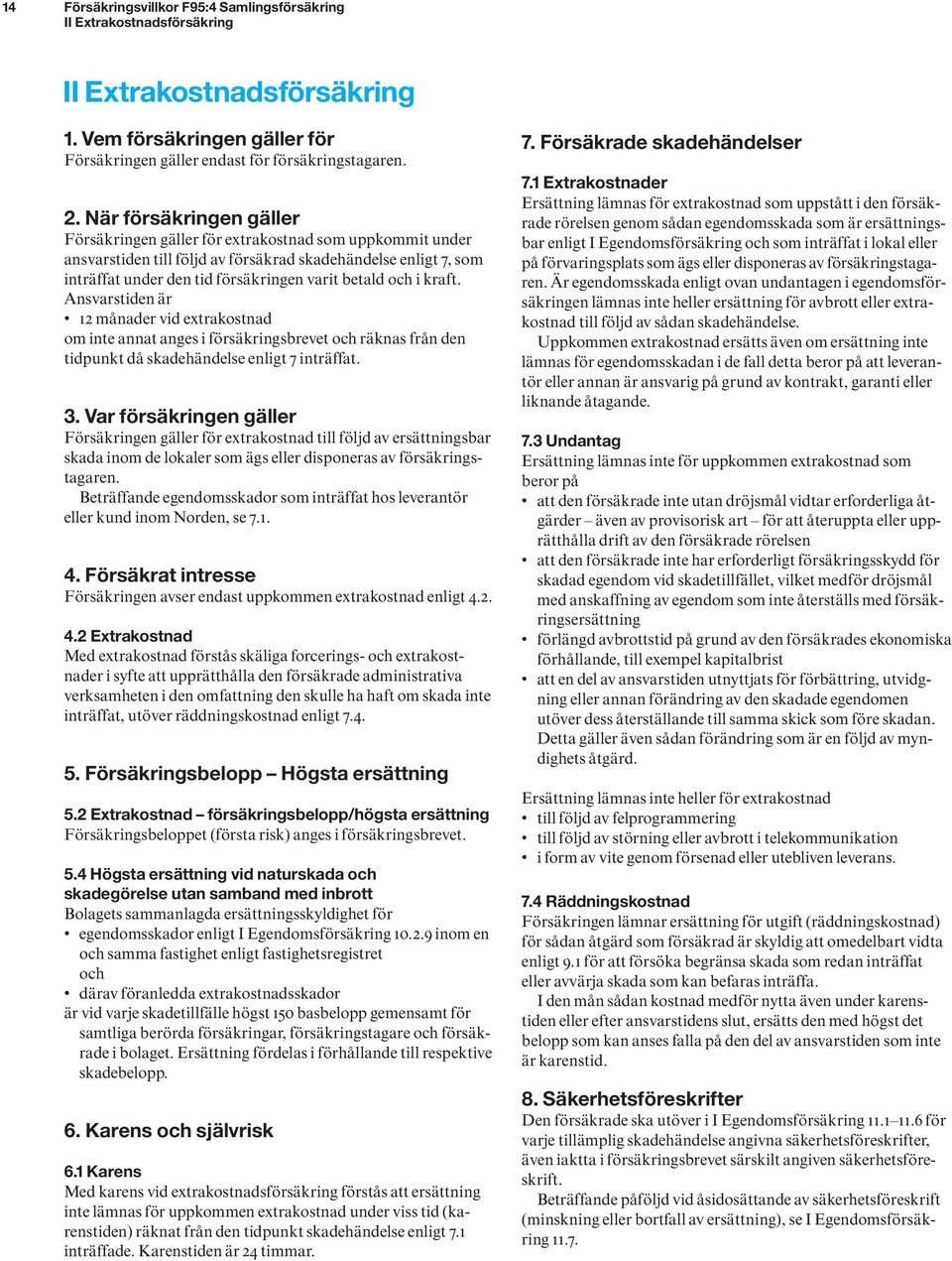 14 Försäkringsvillkor F95:4 Samlingsförsäkring
II Extrakostnadsförsäkring

II Extrakostnadsförsäkring

1. Vem försäkringen gäller för
Försäkringen gäller endast för försäkringstagaren.

2. När försäkringen gäller
Försäkringen gäller för extrakostnad som uppkommit under ansvarstiden till följd av försäkrad skadehändelse enligt 7, som inträffat under den tid försäkringen varit betald och i kraft.
Ansvarstiden är
• 12 månader vid extrakostnad
om inte annat anges i försäkringsbrevet och räknas från den tidpunkt då skadehändelse enligt 7 inträffat.

3. Var försäkringen gäller
Försäkringen gäller för extrakostnad till följd av ersättningsbar skada inom de lokaler som ägs eller disponeras av försäkringstagaren.
Beträffande egendomsskador som inträffat hos leverantör eller kund inom Norden, se 7.1.

4. Försäkrat intresse
Försäkringen avser endast uppkommen extrakostnad enligt 4.2.

4.2 Extrakostnad
Med extrakostnad förstås skäliga forcerings- och extrakostnader i syfte att upprätthålla den försäkrade administrativa verksamheten i den omfattning den skulle ha haft om skada inte inträffat, utöver räddningskostnad enligt 7.4.

5. Försäkringsbelopp – Högsta ersättning

5.2 Extrakostnad – försäkringsbelopp/högsta ersättning
Försäkringsbeloppet (första risk) anges i försäkringsbrevet.

5.4 Högsta ersättning vid naturskada och skadegörelse utan samband med inbrott
Bolagets sammanlagda ersättningsskyldighet för
• egendomsskador enligt I Egendomsförsäkring 10.2.9 inom en och samma fastighet enligt fastighetsregistret
och
• därav föranledda extrakostnadsskador
är vid varje skadetillfälle högst 150 basbelopp gemensamt för samtliga berörda försäkringar, försäkringstagare och försäkrade i bolaget. Ersättning fördelas i förhållande till respektive skadebelopp.

6. Karens och självrisk

6.1 Karens
Med karens vid extrakostnadsförsäkring förstås att ersättning inte lämnas för uppkommen extrakostnad under viss tid (karenstiden) räknat från den tidpunkt skadehändelse enligt 7.1 inträffade. Karenstiden är 24 timmar.

7. Försäkrade skadehändelser

7.1 Extrakostnader
Ersättning lämnas för extrakostnad som uppstått i den försäkrade rörelsen genom sådan egendomsskada som är ersättningsbar enligt I Egendomsförsäkring och som inträffat i lokal eller på förvaringsplats som ägs eller disponeras av försäkringstagaren. Är egendomsskada enligt ovan undantagen i egendomsförsäkringen lämnas inte heller ersättning för avbrott eller extrakostnad till följd av sådan skadehändelse.
Uppkommen extrakostnad ersätts även om ersättning inte lämnas för egendomsskadan i de fall detta beror på att leverantör eller annan är ansvarig på grund av kontrakt, garanti eller liknande åtagande.

7.3 Undantag
Ersättning lämnas inte för uppkommen extrakostnad som beror på
• att den försäkrade inte utan dröjsmål vidtar erforderliga åtgärder – även av provisorisk art – för att återuppta eller upprätthålla drift av den försäkrade rörelsen
• att den försäkrade inte har erforderligt försäkringsskydd för skadad egendom vid skadetillfället, vilket medför dröjsmål med anskaffning av egendom som inte återställs med försäkringsersättning
• förlängd avbrottstid på grund av den försäkrades ekonomiska förhållande, till exempel kapitalbrist
• att en del av ansvarstiden utnyttjats för förbättring, utvidgning eller annan förändring av den skadade egendomen utöver dess återställande till samma skick som före skadan. Detta gäller även sådan förändring som är en följd av myndighets åtgärd.

Ersättning lämnas inte heller för extrakostnad
• till följd av felprogrammering
• till följd av störning eller avbrott i telekommunikation
• i form av vite genom försenad eller utebliven leverans.

7.4 Räddningskostnad
Försäkringen lämnar ersättning för utgift (räddningskostnad) för sådan åtgärd som försäkrad är skyldig att omedelbart vidta enligt 9.1 för att försöka begränsa skada som redan inträffat eller avvärja skada som kan befaras inträffa.
I den mån sådan kostnad medför nytta även under karenstiden eller efter ansvarstidens slut, ersätts den med högst det belopp som kan anses falla på den del av ansvarstiden som inte är karenstid.

8. Säkerhetsföreskrifter
Den försäkrade ska utöver i I Egendomsförsäkring 11.1–11.6 för varje tillämplig skadehändelse angivna säkerhetsföreskrifter, även iaktta i försäkringsbrevet särskilt angiven säkerhetsföreskrift.
Beträffande påföljd vid åsidosättande av säkerhetsföreskrift (minskning eller bortfall av ersättning), se I Egendomsförsäkring 11.7.